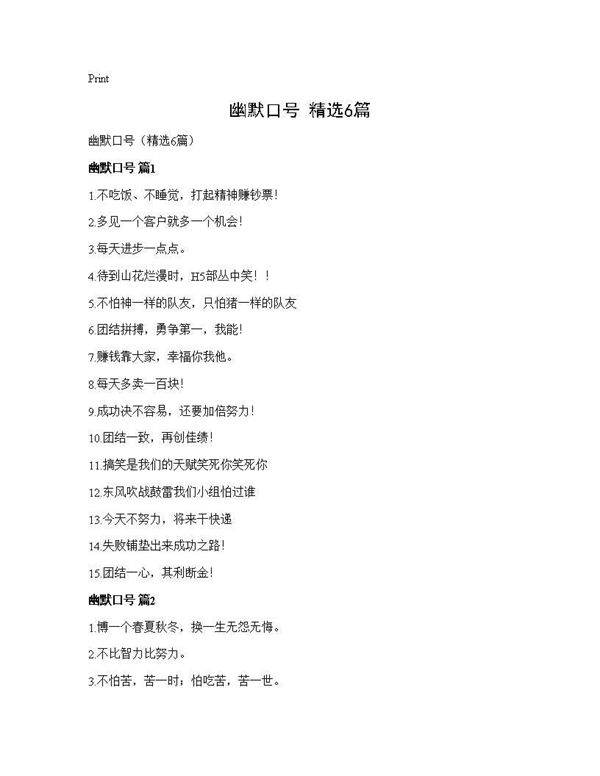 Print

幽默口号 精选6篇

幽默口号（精选6篇）

幽默口号 篇1

1.不吃饭、不睡觉，打起精神赚钞票！

2.多见一个客户就多一个机会！

3.每天进步一点点。

4.待到山花烂漫时，H5部丛中笑！！

5.不怕神一样的队友，只怕猪一样的队友

6.团结拼搏，勇争第一，我能！

7.赚钱靠大家，幸福你我他。

8.每天多卖一百块！

9.成功决不容易，还要加倍努力！

10.团结一致，再创佳绩！

11.搞笑是我们的天赋笑死你笑死你

12.东风吹战鼓雷我们小组怕过谁

13.今天不努力，将来干快递

14.失败铺垫出来成功之路！

15.团结一心，其利断金！

幽默口号 篇2

1.博一个春夏秋冬，换一生无怨无悔。

2.不比智力比努力。

3.不怕苦，苦一时；怕吃苦，苦一世。